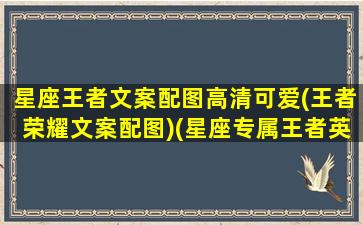 星座王者文案配图高清可爱(王者荣耀文案配图)(星座专属王者英